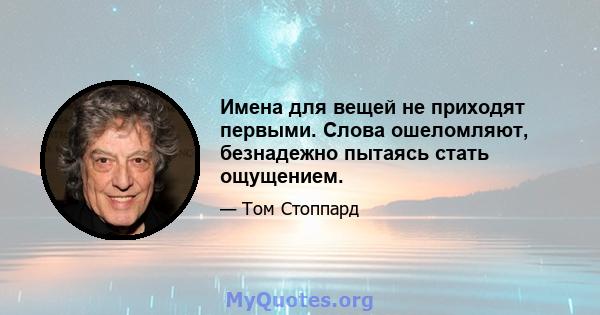 Имена для вещей не приходят первыми. Слова ошеломляют, безнадежно пытаясь стать ощущением.

— Том Стоппард

MyQuotes.org